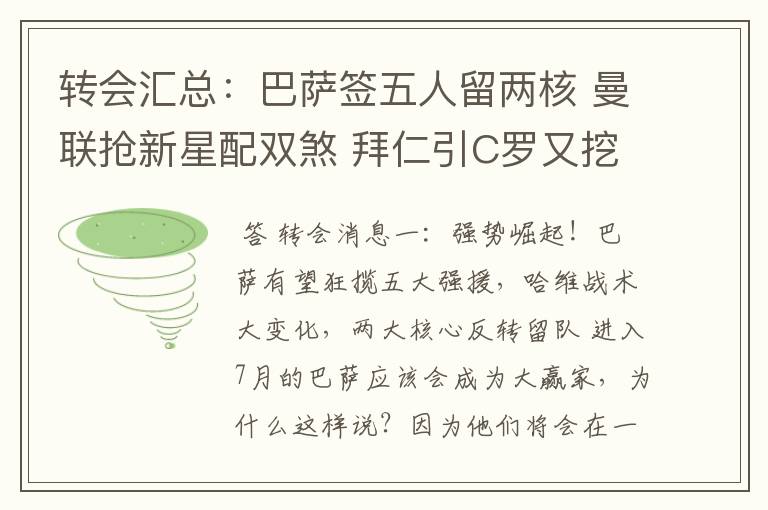 转会汇总：巴萨签五人留两核 曼联抢新星配双煞 拜仁引C罗又挖

答 转会消息一：强势崛起！巴萨有望狂揽五大强援，哈维战术大变化，两大核心反转留队 进入7月的巴萨应该会成为大赢家，为什么这样说？因为他们将会在一